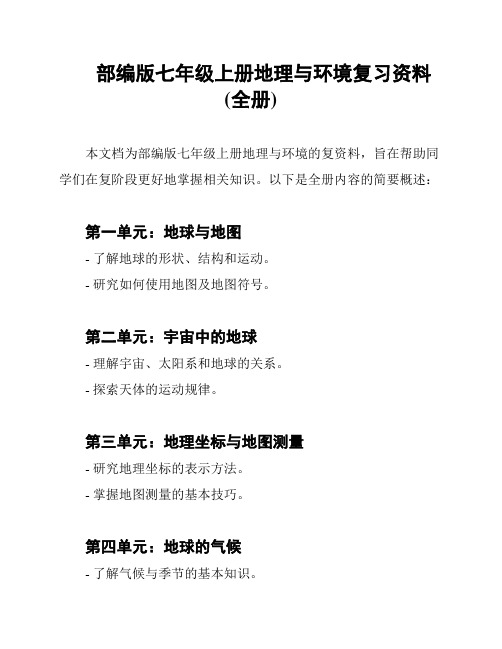 部编版七年级上册地理与环境复习资料(全册)

本文档为部编版七年级上册地理与环境的复资料，旨在帮助同学们在复阶段更好地掌握相关知识。以下是全册内容的简要概述：

第一单元：地球与地图

- 了解地球的形状、结构和运动。

- 研究如何使用地图及地图符号。

第二单元：宇宙中的地球

- 理解宇宙、太阳系和地球的关系。

- 探索天体的运动规律。

第三单元：地理坐标与地图测量

- 研究地理坐标的表示方法。

- 掌握地图测量的基本技巧。

第四单元：地球的气候

- 了解气候与季节的基本知识。